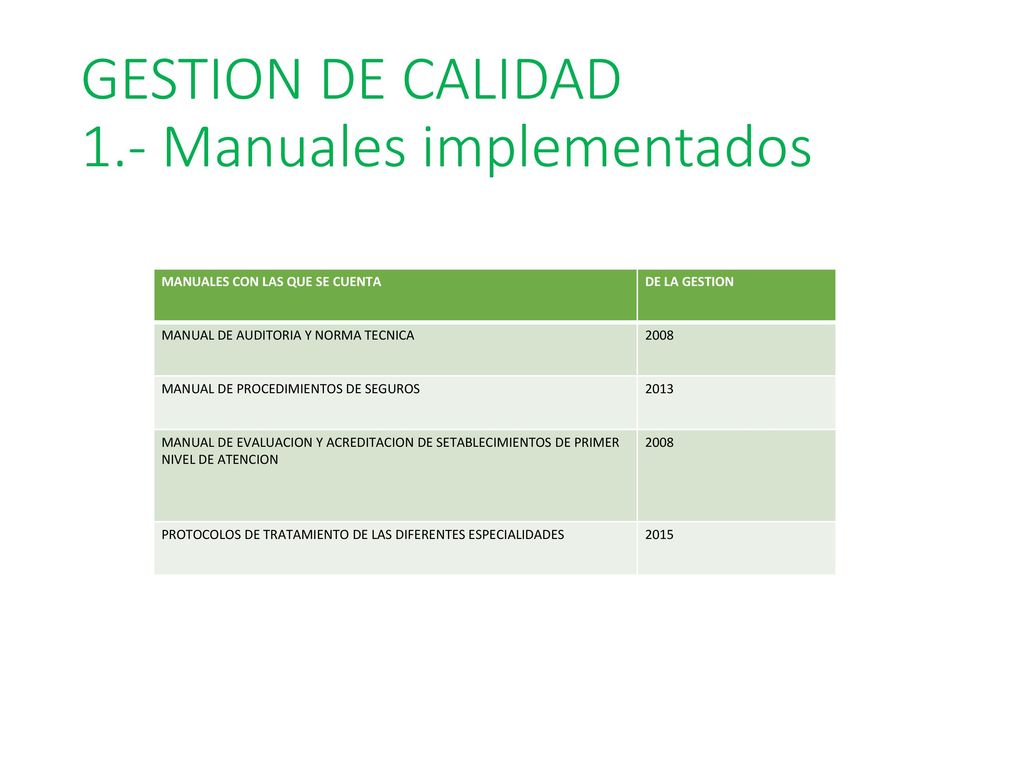 GESTION DE CALIDAD
1.- Manuales implementados

| MANUALES CON LAS QUE SE CUENTA | DE LA GESTION |
|---|---|
| MANUAL DE AUDITORIA Y NORMA TECNICA | 2008 |
| MANUAL DE PROCEDIMIENTOS DE SEGUROS | 2013 |
| MANUAL DE EVALUACION Y ACREDITACION DE SETABLECIMIENTOS DE PRIMER NIVEL DE ATENCION | 2008 |
| PROTOCOLOS DE TRATAMIENTO DE LAS DIFERENTES ESPECIALIDADES | 2015 |